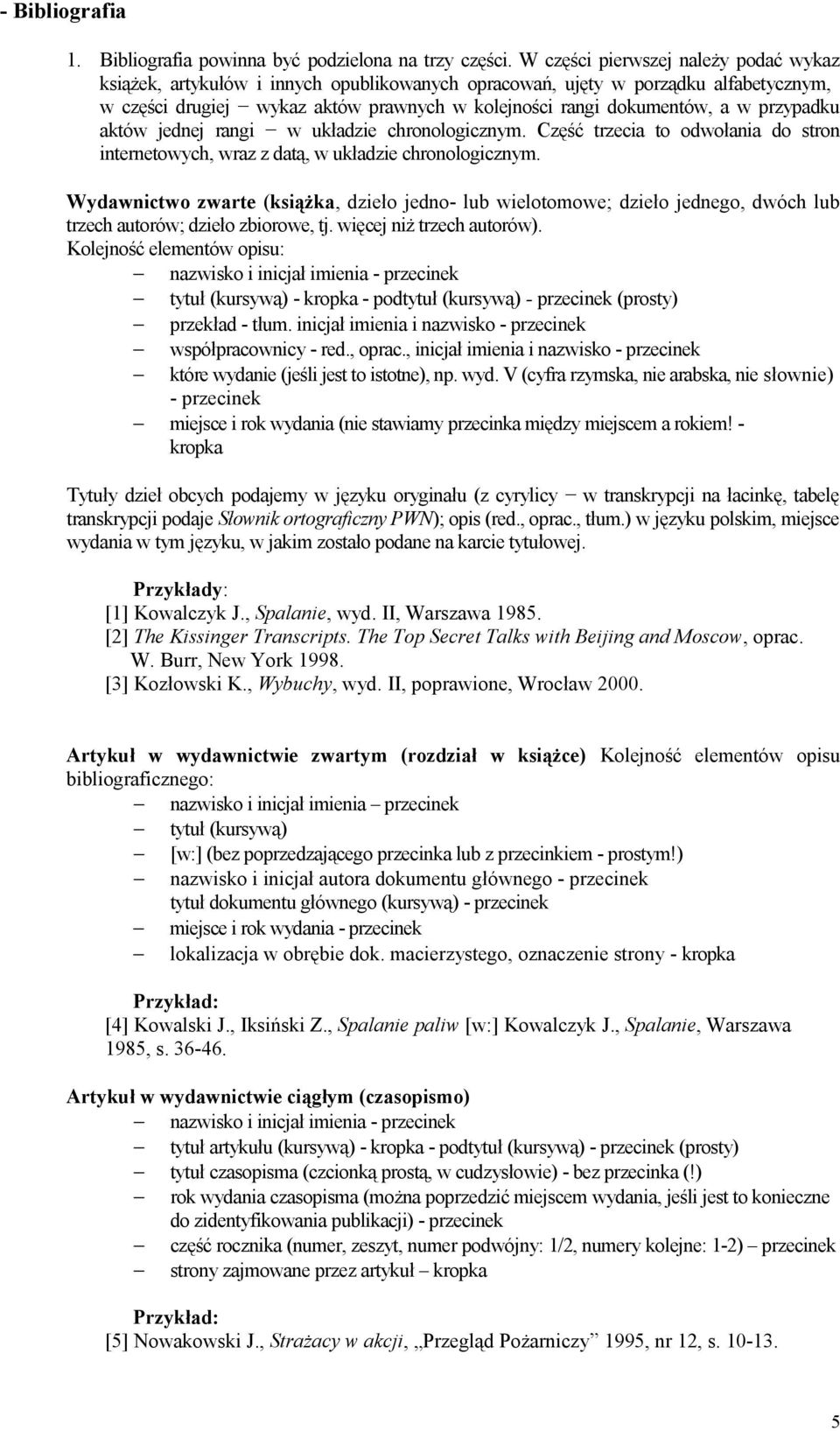 - Bibliografia

1. Bibliografia powinna być podzielona na trzy części. W części pierwszej należy podać wykaz książek, artykułów i innych opublikowanych opracowań, ujęty w porządku alfabetycznym, w części drugiej − wykaz aktów prawnych w kolejności rangi dokumentów, a w przypadku aktów jednej rangi − w układzie chronologicznym. Część trzecia to odwołania do stron internetowych, wraz z datą, w układzie chronologicznym.

Wydawnictwo zwarte (książka, dzieło jedno- lub wielotomowe; dzieło jednego, dwóch lub trzech autorów; dzieło zbiorowe, tj. więcej niż trzech autorów).
Kolejność elementów opisu:
– nazwisko i inicjał imienia - przecinek
– tytuł (kursywą) - kropka - podtytuł (kursywą) - przecinek (prosty)
– przekład - tłum. inicjał imienia i nazwisko - przecinek
– współpracownicy - red., oprac., inicjał imienia i nazwisko - przecinek
– które wydanie (jeśli jest to istotne), np. wyd. V (cyfra rzymska, nie arabska, nie słownie) - przecinek
– miejsce i rok wydania (nie stawiamy przecinka między miejscem a rokiem! - kropka

Tytuły dzieł obcych podajemy w języku oryginału (z cyrylicy − w transkrypcji na łacinkę, tabelę transkrypcji podaje Słownik ortograficzny PWN); opis (red., oprac., tłum.) w języku polskim, miejsce wydania w tym języku, w jakim zostało podane na karcie tytułowej.

Przykłady:
[1] Kowalczyk J., Spalanie, wyd. II, Warszawa 1985.
[2] The Kissinger Transcripts. The Top Secret Talks with Beijing and Moscow, oprac. W. Burr, New York 1998.
[3] Kozłowski K., Wybuchy, wyd. II, poprawione, Wrocław 2000.

Artykuł w wydawnictwie zwartym (rozdział w książce) Kolejność elementów opisu bibliograficznego:
– nazwisko i inicjał imienia – przecinek
– tytuł (kursywą)
– [w:] (bez poprzedzającego przecinka lub z przecinkiem - prostym!)
– nazwisko i inicjał autora dokumentu głównego - przecinek
tytuł dokumentu głównego (kursywą) - przecinek
– miejsce i rok wydania - przecinek
– lokalizacja w obrębie dok. macierzystego, oznaczenie strony - kropka

Przykład:
[4] Kowalski J., Iksiński Z., Spalanie paliw [w:] Kowalczyk J., Spalanie, Warszawa 1985, s. 36-46.

Artykuł w wydawnictwie ciągłym (czasopismo)
– nazwisko i inicjał imienia - przecinek
– tytuł artykułu (kursywą) - kropka - podtytuł (kursywą) - przecinek (prosty)
– tytuł czasopisma (czcionką prostą, w cudzysłowie) - bez przecinka (!)
– rok wydania czasopisma (można poprzedzić miejscem wydania, jeśli jest to konieczne do zidentyfikowania publikacji) - przecinek
– część rocznika (numer, zeszyt, numer podwójny: 1/2, numery kolejne: 1-2) – przecinek
– strony zajmowane przez artykuł – kropka

Przykład:
[5] Nowakowski J., Strażacy w akcji, „Przegląd Pożarniczy” 1995, nr 12, s. 10-13.

5